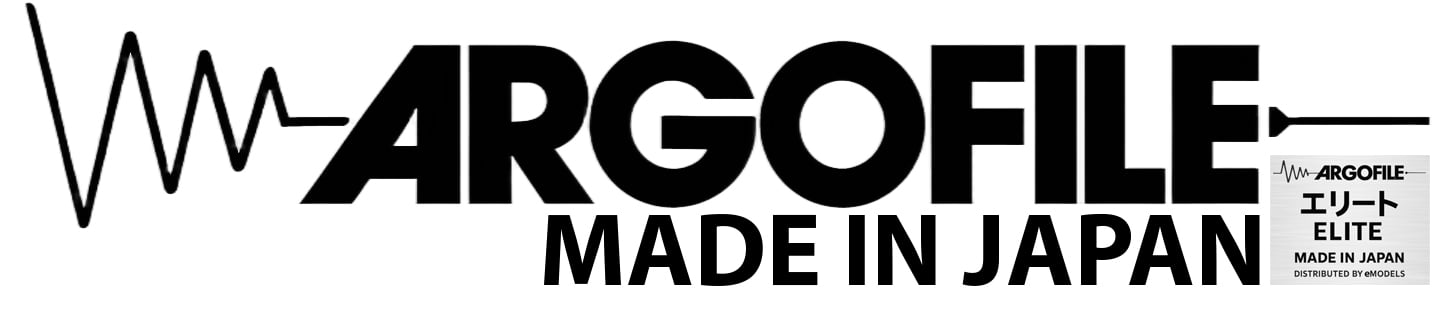 ARGOFILE
MADE IN JAPAN

ARGOFILE
エリート
ELITE
MADE IN JAPAN
DISTRIBUTED BY eMODELS